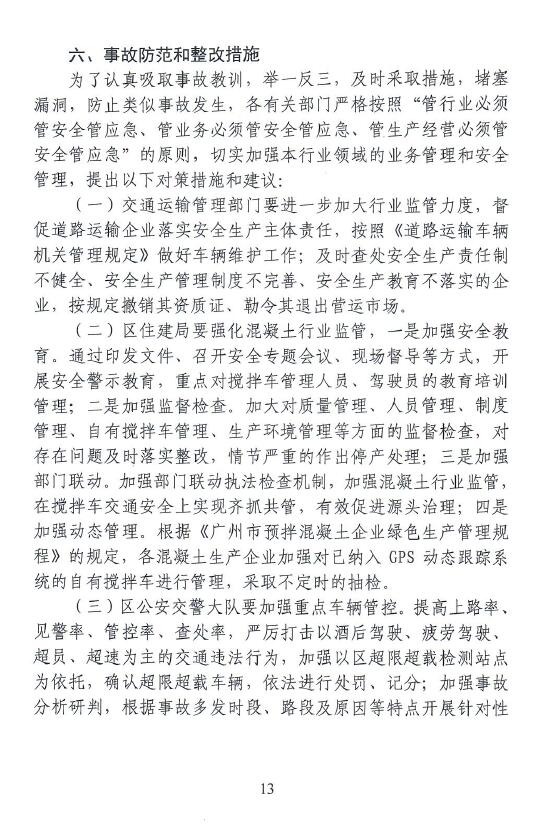 六、事故防范和整改措施

为了认真吸取事故教训，举一反三，及时采取措施，堵塞漏洞，防止类似事故发生，各有关部门严格按照“管行业必须管安全管应急、管业务必须管安全管应急、管生产经营必须管安全管应急”的原则，切实加强本行业领域的业务管理和安全管理，提出以下对策措施和建议：

（一）交通运输管理部门要进一步加大行业监管力度，督促道路运输企业落实安全生产主体责任，按照《道路运输车辆机关管理规定》做好车辆维护工作；及时查处安全生产责任制不健全、安全生产管理制度不完善、安全生产教育不落实的企业，按规定撤销其资质证、勒令其退出营运市场。

（二）区住建局要强化混凝土行业监管，一是加强安全教育。通过印发文件、召开安全专题会议、现场督导等方式，开展安全警示教育，重点对搅拌车管理人员、驾驶员的教育培训管理；二是加强监督检查。加大对质量管理、人员管理、制度管理、自有搅拌车管理、生产环境管理等方面的监督检查，对存在问题及时落实整改，情节严重的作出停产处理；三是加强部门联动。加强部门联动执法检查机制，加强混凝土行业监管，在搅拌车交通安全上实现齐抓共管，有效促进源头治理；四是加强动态管理。根据《广州市预拌混凝土企业绿色生产管理规程》的规定，各混凝土生产企业加强对已纳入 GPS 动态跟踪系统的自有搅拌车进行管理，采取不定时的抽检。

（三）区公安交警大队要加强重点车辆管控。提高上路率、见警率、管控率、查处率，严厉打击以酒后驾驶、疲劳驾驶、超员、超速为主的交通违法行为，加强以区超限超载检测站点为依托，确认超限超载车辆，依法进行处罚、记分；加强事故分析研判，根据事故多发时段、路段及原因等特点开展针对性

13